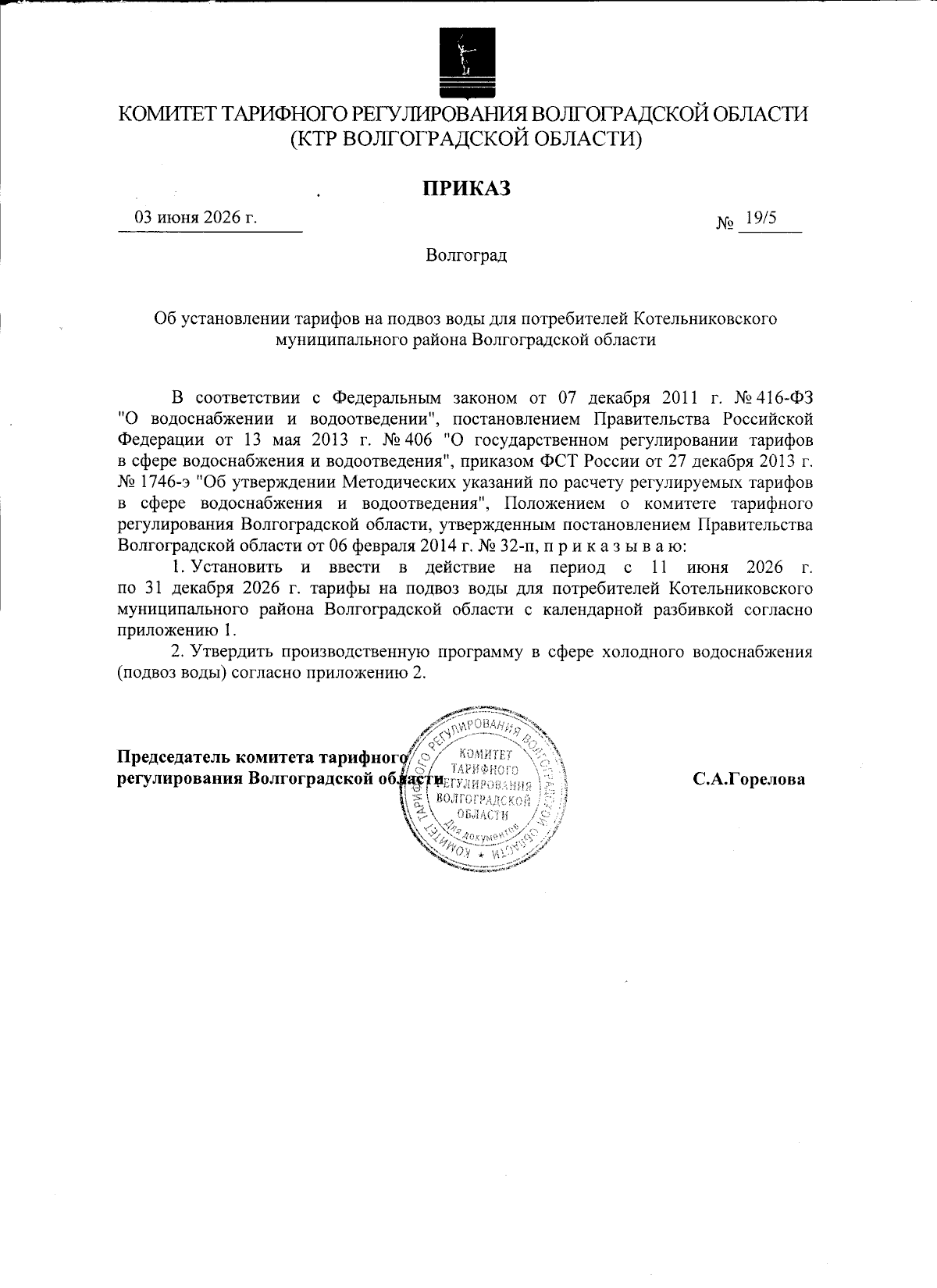 КОМИТЕТ ТАРИФНОГО РЕГУЛИРОВАНИЯ ВОЛГОГРАДСКОЙ ОБЛАСТИ
(КТР ВОЛГОГРАДСКОЙ ОБЛАСТИ)

ПРИКАЗ

03 июня 2026 г.

№ 19/5

Волгоград

Об установлении тарифов на подвоз воды для потребителей Котельниковского муниципального района Волгоградской области

В соответствии с Федеральным законом от 07 декабря 2011 г. № 416-ФЗ "О водоснабжении и водоотведении", постановлением Правительства Российской Федерации от 13 мая 2013 г. № 406 "О государственном регулировании тарифов в сфере водоснабжения и водоотведения", приказом ФСТ России от 27 декабря 2013 г. № 1746-э "Об утверждении Методических указаний по расчету регулируемых тарифов в сфере водоснабжения и водоотведения", Положением о комитете тарифного регулирования Волгоградской области, утвержденным постановлением Правительства Волгоградской области от 06 февраля 2014 г. № 32-п, п р и к а з ы в а ю:

1. Установить и ввести в действие на период с 11 июня 2026 г. по 31 декабря 2026 г. тарифы на подвоз воды для потребителей Котельниковского муниципального района Волгоградской области с календарной разбивкой согласно приложению 1.

2. Утвердить производственную программу в сфере холодного водоснабжения (подвоз воды) согласно приложению 2.

Председатель комитета тарифного регулирования Волгоградской области

КОМИТЕТ ТАРИФНОГО РЕГУЛИРОВАНИЯ ВОЛГОГРАДСКОЙ ОБЛАСТИ
КОМИТЕТ ТАРИФНОГО РЕГУЛИРОВАНИЯ ВОЛГОГРАДСКОЙ ОБЛАСТИ
Для документов

С.А.Горелова